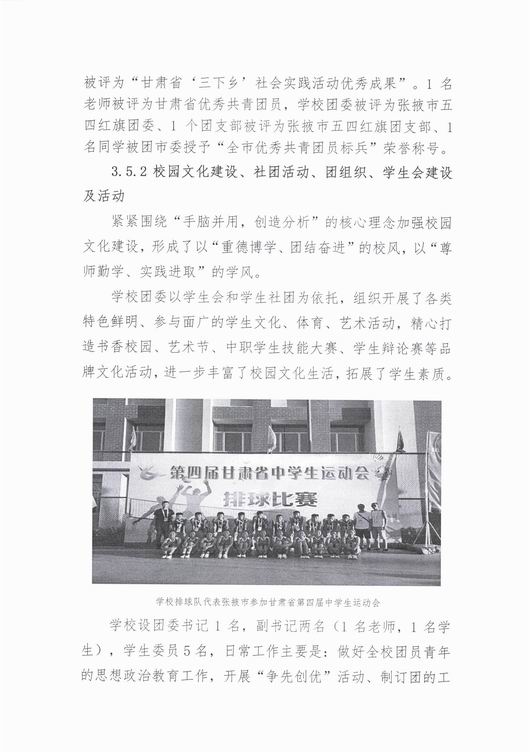 被评为“甘肃省‘三下乡’社会实践活动优秀成果”。1 名老师被评为甘肃省优秀共青团员，学校团委被评为张掖市五四红旗团委、1 个团支部被评为张掖市五四红旗团支部、1 名同学被团市委授予“全市优秀共青团员标兵”荣誉称号。

3.5.2 校园文化建设、社团活动、团组织、学生会建设及活动

紧紧围绕“手脑并用，创造分析”的核心理念加强校园文化建设，形成了以“重德博学、团结奋进”的校风，以“尊师勤学、实践进取”的学风。

学校团委以学生会和学生社团为依托，组织开展了各类特色鲜明、参与面广的学生文化、体育、艺术活动，精心打造书香校园、艺术节、中职学生技能大赛、学生辩论赛等品牌文化活动，进一步丰富了校园文化生活，拓展了学生素质。

第四届甘肃省中学生运动会
排球比赛

学校排球队代表张掖市参加甘肃省第四届中学生运动会

学校设团委书记 1 名，副书记两名（1 名老师，1 名学生），学生委员 5 名，日常工作主要是：做好全校团员青年的思想政治教育工作，开展“争先创优”活动、制订团的工